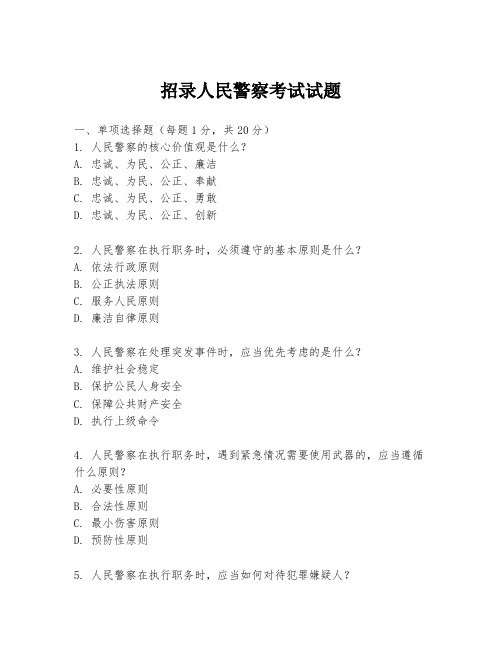 招录人民警察考试试题

一、单项选择题（每题1分，共20分）
1. 人民警察的核心价值观是什么？
A. 忠诚、为民、公正、廉洁
B. 忠诚、为民、公正、奉献
C. 忠诚、为民、公正、勇敢
D. 忠诚、为民、公正、创新

2. 人民警察在执行职务时，必须遵守的基本原则是什么？
A. 依法行政原则
B. 公正执法原则
C. 服务人民原则
D. 廉洁自律原则

3. 人民警察在处理突发事件时，应当优先考虑的是什么？
A. 维护社会稳定
B. 保护公民人身安全
C. 保障公共财产安全
D. 执行上级命令

4. 人民警察在执行职务时，遇到紧急情况需要使用武器的，应当遵循什么原则？
A. 必要性原则
B. 合法性原则
C. 最小伤害原则
D. 预防性原则

5. 人民警察在执行职务时，应当如何对待犯罪嫌疑人？